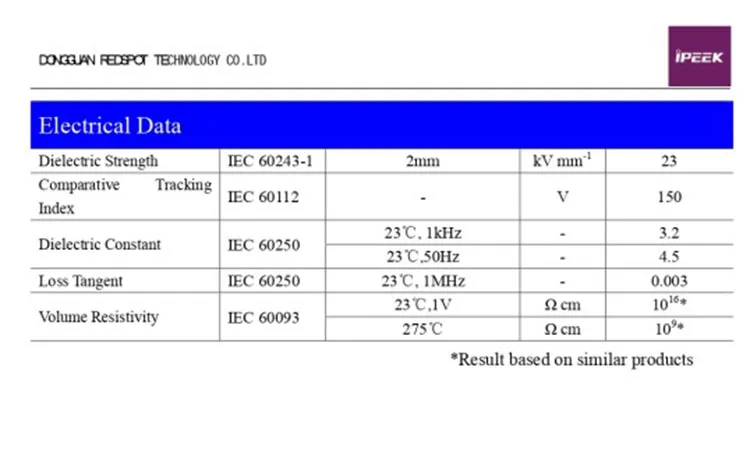 DONGGUAN REDSPOT TECHNOLOGY CO.LTD

iPEEK

Electrical Data

| Dielectric Strength | IEC 60243-1 | 2mm | kV mm$^{-1}$ | 23 |
|---|---|---|---|---|
| Comparative Tracking Index | IEC 60112 | - | V | 150 |
| Dielectric Constant | IEC 60250 | 23℃, 1kHz | - | 3.2 |
| | | 23℃,50Hz | - | 4.5 |
| Loss Tangent | IEC 60250 | 23℃, 1MHz | - | 0.003 |
| Volume Resistivity | IEC 60093 | 23℃,1V | Ω cm | $10^{16}$* |
| | | 275℃ | Ω cm | $10^{9}$* |

*Result based on similar products